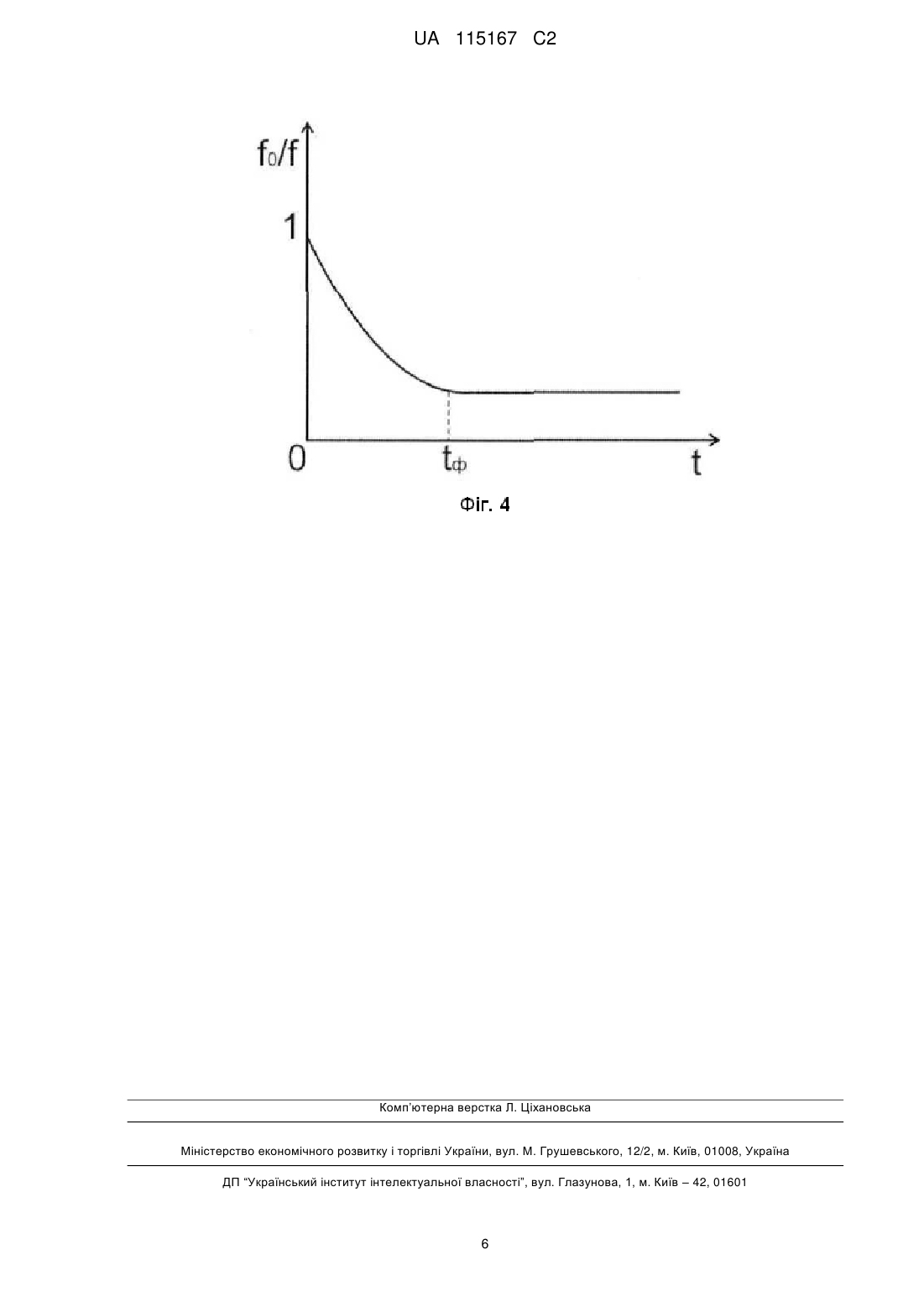 UA 115167 C2

$f_0/f$

1

0

$t_ф$

t

Фіг. 4

Комп'ютерна верстка Л. Ціхановська

Міністерство економічного розвитку і торгівлі України, вул. М. Грушевського, 12/2, м. Київ, 01008, Україна

ДП "Український інститут інтелектуальної власності", вул. Глазунова, 1, м. Київ – 42, 01601

6